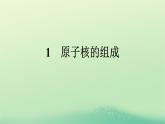 1　原子核的组成